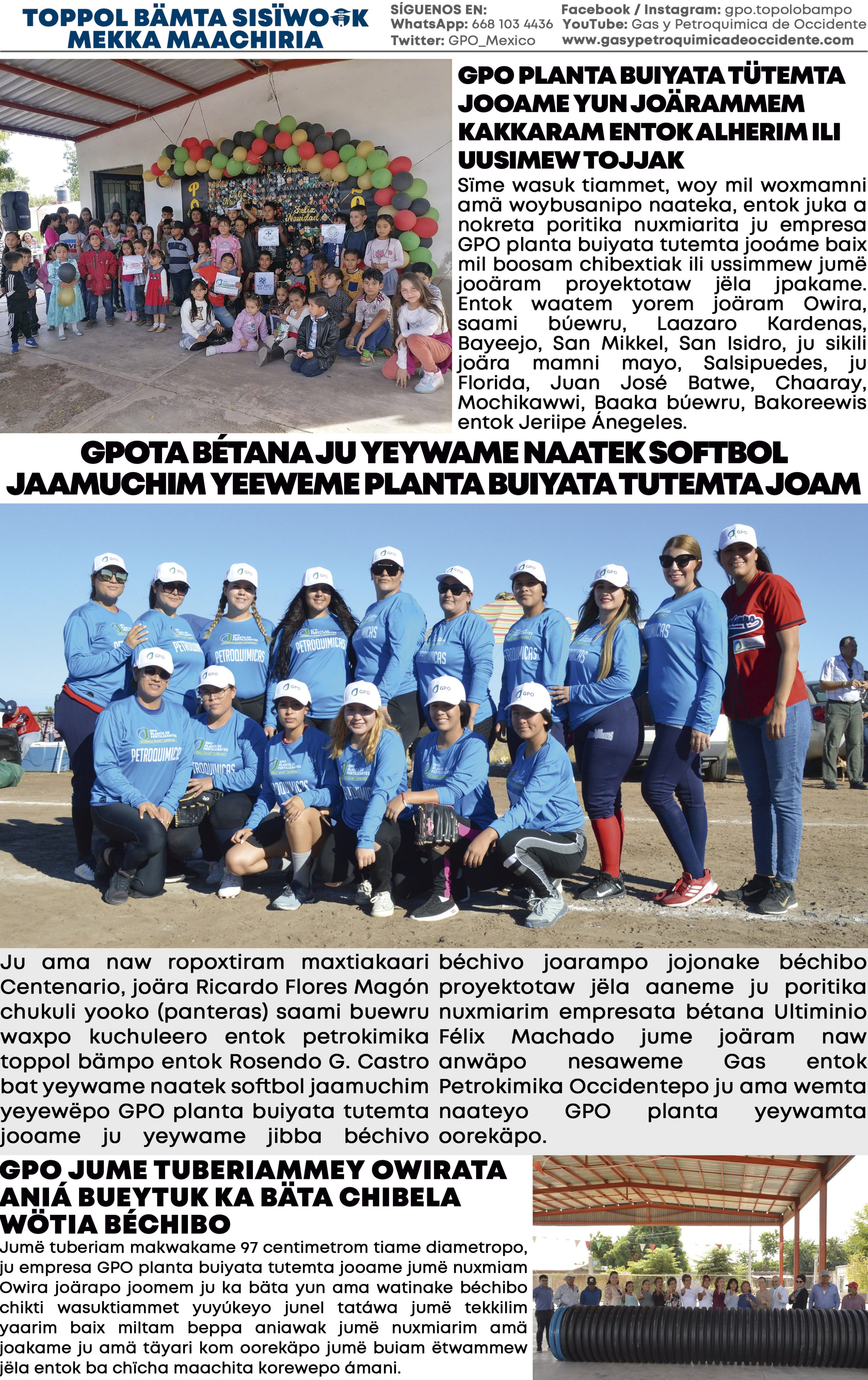 TOPPOL BÄMTA SISÏWOOK MEKKA MAACHIRIA

SÍGUENOS EN:
WhatsApp: 668 103 4436
Twitter: GPO_Mexico

Facebook / Instagram: gpo.topolobampo
YouTube: Gas y Petroquimica de Occidente
www.gasypetroquimicadeoccidente.com

GPO PLANTA BUIYATA TÜTEMTA JOOAME YUN JOÄRAMMEM KAKKARAM ENTOK ALHERIM ILI UUSIMEW TOJJAK

Sïme wasuk tiammet, woy mil woxmamni amä woybusanipo naateka, entok juka a nokreta poritika nuxmiarita ju empresa GPO planta buiyata tutemta jooáme baix mil boosam chibextiak ili ussimmew jumë jooäram proyektotaw jëla jpakame. Entok waatem yorem joäram Owira, saami búewru, Laazaro Kardenas, Bayeejo, San Mikkel, San Isidro, ju sikili joära mamni mayo, Salsipuedes, ju Florida, Juan José Batwe, Chaaray, Mochikawwi, Baaka búewru, Bakoreewis entok Jeriipe Ánegeles.

GPOTA BÉTANA JU YEYWAME NAATEK SOFTBOL JAAMUCHIM YEEWEME PLANTA BUIYATA TUTEMTA JOAM

Ju ama naw ropoxtiram maxtiakaari Centenario, joära Ricardo Flores Magón chukuli yooko (panteras) saami buewru waxpo kuchuleero entok petrokimika toppol bämpo entok Rosendo G. Castro bat yeywame naatek softbol jaamuchim yeyewëpo GPO planta buiyata tutemta jooame ju yeywame jibba béchivo béchivo joarampo jojonake béchibo proyektotaw jëla aaneme ju poritika nuxmiarim empresata bétana Ultiminio Félix Machado jume joäram naw anwäpo nesaweme Gas entok Petrokimika Occidentepo ju ama wemta naateyo GPO planta yeywamta oorekäpo.

GPO JUME TUBERIAMMEY OWIRATA ANIÁ BUEYTUK KA BÄTA CHIBELA WÖTIA BÉCHIBO

Jumë tuberiam makwakame 97 centimetrom tiame diametropo, ju empresa GPO planta buiyata tutemta jooame jumë nuxmiam Owira joärapo joomem ju ka bäta yun ama watinake béchibo chikti wasuktiammet yuyúkeyo junel tatáwa jumë tekkilim yaarim baix miltam beppa aniawak jumë nuxmiarim amä joakame ju amä täyari kom oorekäpo jumë buiam ëtwammew jëla entok ba chïcha maachita korewepo ámani.